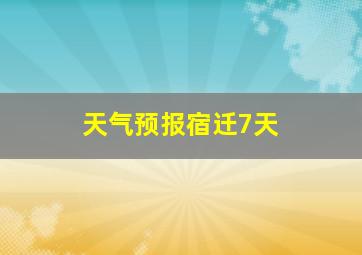 天气预报宿迁7天